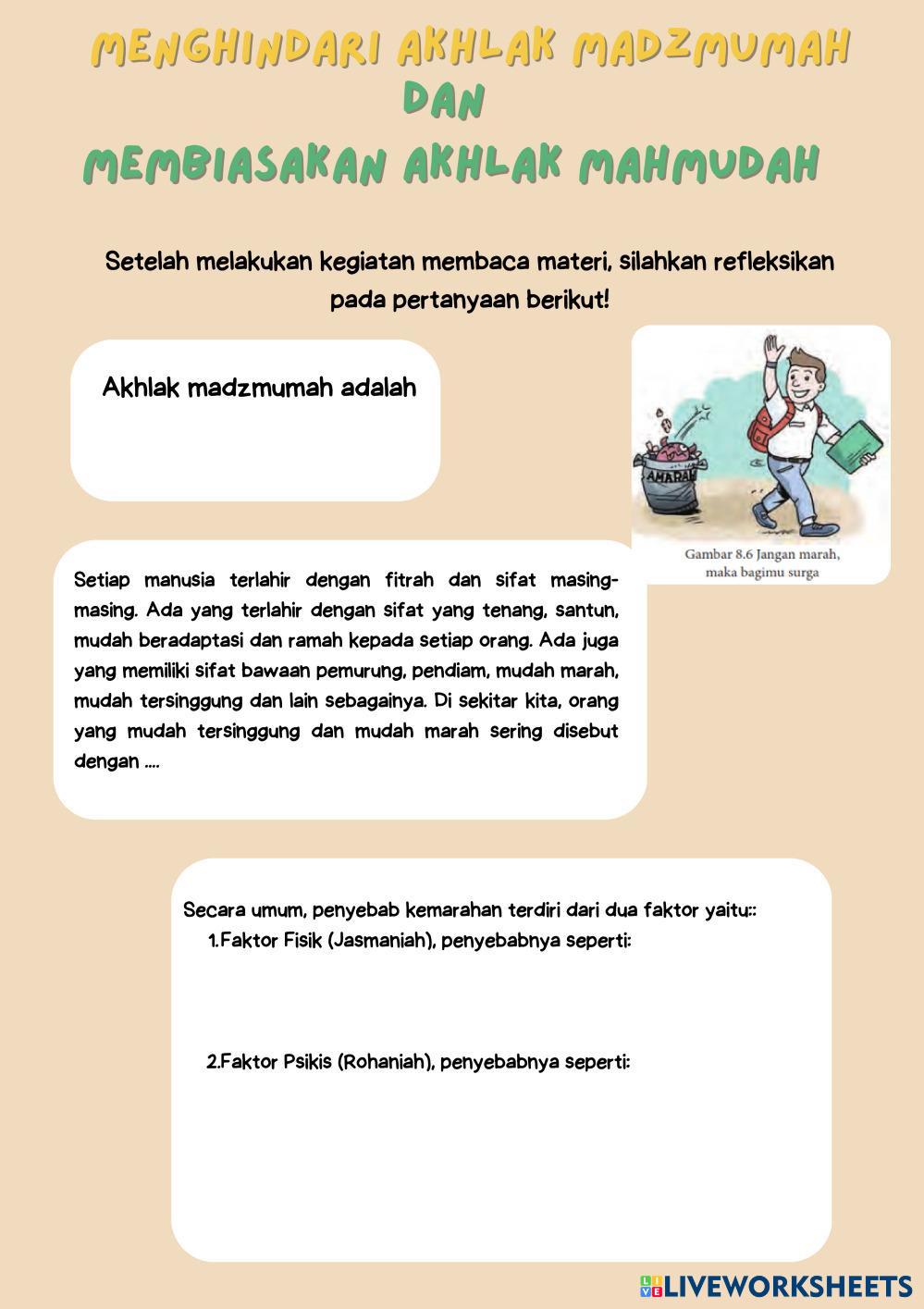 MENGHINDARI AKHLAK MADZMUMAH
DAN
MEMBIASAKAN AKHLAK MAHMUDAH

Setelah melakukan kegiatan membaca materi, silahkan refleksikan pada pertanyaan berikut!

Akhlak madzmumah adalah

AMARAH

Gambar 8.6 Jangan marah, maka bagimu surga

Setiap manusia terlahir dengan fitrah dan sifat masing-masing. Ada yang terlahir dengan sifat yang tenang, santun, mudah beradaptasi dan ramah kepada setiap orang. Ada juga yang memiliki sifat bawaan pemurung, pendiam, mudah marah, mudah tersinggung dan lain sebagainya. Di sekitar kita, orang yang mudah tersinggung dan mudah marah sering disebut dengan ....

Secara umum, penyebab kemarahan terdiri dari dua faktor yaitu::
1.Faktor Fisik (Jasmaniah), penyebabnya seperti:

2.Faktor Psikis (Rohaniah), penyebabnya seperti:

LIVEWORKSHEETS